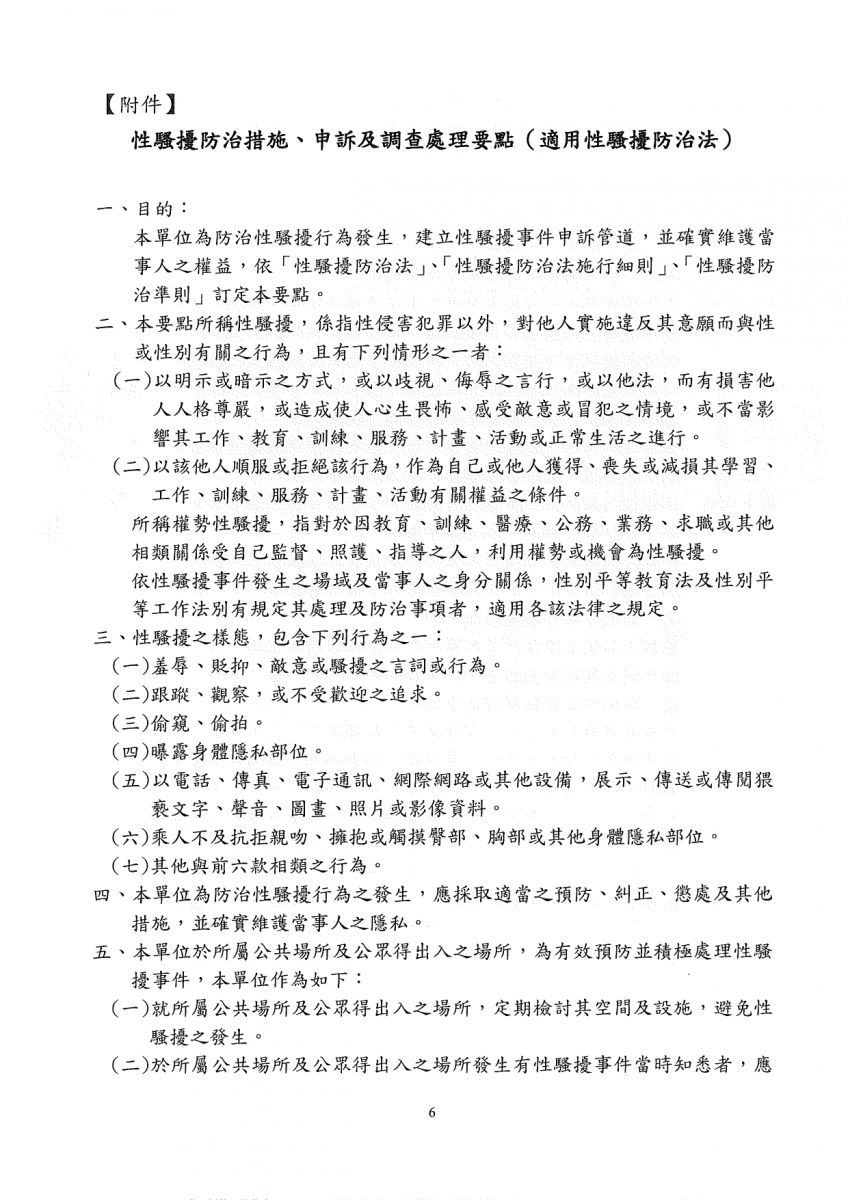 【附件】

性騷擾防治措施、申訴及調查處理要點（適用性騷擾防治法）

一、目的：

本單位為防治性騷擾行為發生，建立性騷擾事件申訴管道，並確實維護當事人之權益，依「性騷擾防治法」、「性騷擾防治法施行細則」、「性騷擾防治準則」訂定本要點。

二、本要點所稱性騷擾，係指性侵害犯罪以外，對他人實施違反其意願而與性或性別有關之行為，且有下列情形之一者：

(一)以明示或暗示之方式，或以歧視、侮辱之言行，或以他法，而有損害他人人格尊嚴，或造成使人心生畏怖、感受敵意或冒犯之情境，或不當影響其工作、教育、訓練、服務、計畫、活動或正常生活之進行。

(二)以該他人順服或拒絕該行為，作為自己或他人獲得、喪失或減損其學習、工作、訓練、服務、計畫、活動有關權益之條件。

所稱權勢性騷擾，指對於因教育、訓練、醫療、公務、業務、求職或其他相類關係受自己監督、照護、指導之人，利用權勢或機會為性騷擾。

依性騷擾事件發生之場域及當事人之身分關係，性別平等教育法及性別平等工作法別有規定其處理及防治事項者，適用各該法律之規定。

三、性騷擾之樣態，包含下列行為之一：

(一)羞辱、貶抑、敵意或騷擾之言詞或行為。

(二)跟蹤、觀察，或不受歡迎之追求。

(三)偷窺、偷拍。

(四)曝露身體隱私部位。

(五)以電話、傳真、電子通訊、網際網路或其他設備，展示、傳送或傳閱猥褻文字、聲音、圖畫、照片或影像資料。

(六)乘人不及抗拒親吻、擁抱或觸摸臀部、胸部或其他身體隱私部位。

(七)其他與前六款相類之行為。

四、本單位為防治性騷擾行為之發生，應採取適當之預防、糾正、懲處及其他措施，並確實維護當事人之隱私。

五、本單位於所屬公共場所及公眾得出入之場所，為有效預防並積極處理性騷擾事件，本單位作為如下：

(一)就所屬公共場所及公眾得出入之場所，定期檢討其空間及設施，避免性騷擾之發生。

(二)於所屬公共場所及公眾得出入之場所發生有性騷擾事件當時知悉者，應

6